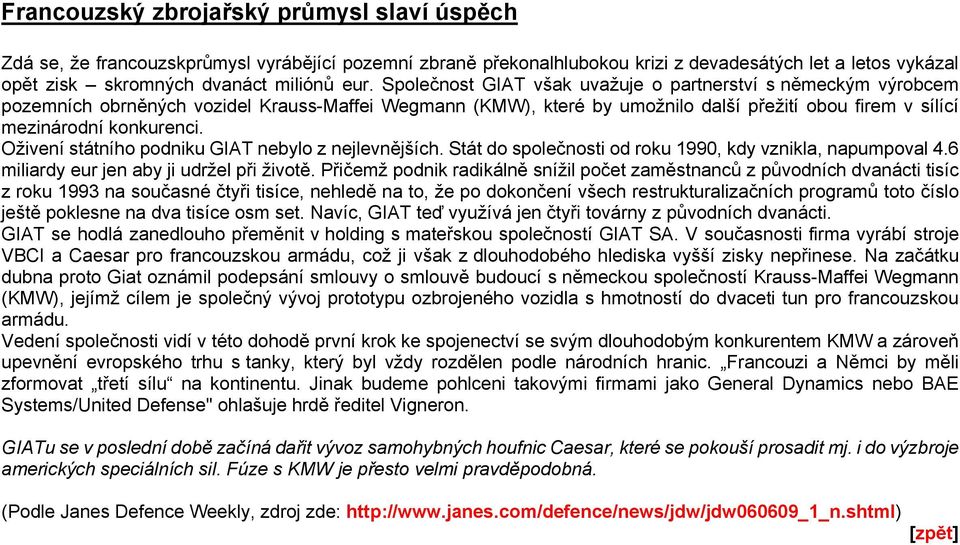 Francouzský zbrojařský průmysl slaví úspěch

Zdá se, že francouzskprůmysl vyrábějící pozemní zbraně překonalhlubokou krizi z devadesátých let a letos vykázal opět zisk – skromných dvanáct miliónů eur. Společnost GIAT však uvažuje o partnerství s německým výrobcem pozemních obrněných vozidel Krauss-Maffei Wegmann (KMW), které by umožnilo další přežití obou firem v sílící mezinárodní konkurenci.
Oživení státního podniku GIAT nebylo z nejlevnějších. Stát do společnosti od roku 1990, kdy vznikla, napumpoval 4.6 miliardy eur jen aby ji udržel při životě. Přičemž podnik radikálně snížil počet zaměstnanců z původních dvanácti tisíc z roku 1993 na současné čtyři tisíce, nehledě na to, že po dokončení všech restrukturalizačních programů toto číslo ještě poklesne na dva tisíce osm set. Navíc, GIAT teď využívá jen čtyři továrny z původních dvanácti.
GIAT se hodlá zanedlouho přeměnit v holding s mateřskou společností GIAT SA. V současnosti firma vyrábí stroje VBCI a Caesar pro francouzskou armádu, což ji však z dlouhodobého hlediska vyšší zisky nepřinese. Na začátku dubna proto Giat oznámil podepsání smlouvy o smlouvě budoucí s německou společností Krauss-Maffei Wegmann (KMW), jejímž cílem je společný vývoj prototypu ozbrojeného vozidla s hmotností do dvaceti tun pro francouzskou armádu.
Vedení společnosti vidí v této dohodě první krok ke spojenectví se svým dlouhodobým konkurentem KMW a zároveň upevnění evropského trhu s tanky, který byl vždy rozdělen podle národních hranic. „Francouzi a Němci by měli zformovat „třetí sílu“ na kontinentu. Jinak budeme pohlceni takovými firmami jako General Dynamics nebo BAE Systems/United Defense" ohlašuje hrdě ředitel Vigneron.

GIATu se v poslední době začíná dařit vývoz samohybných houfnic Caesar, které se pokouší prosadit mj. i do výzbroje amerických speciálních sil. Fúze s KMW je přesto velmi pravděpodobná.

(Podle Janes Defence Weekly, zdroj zde: http://www.janes.com/defence/news/jdw/jdw060609_1_n.shtml)

[zpět]